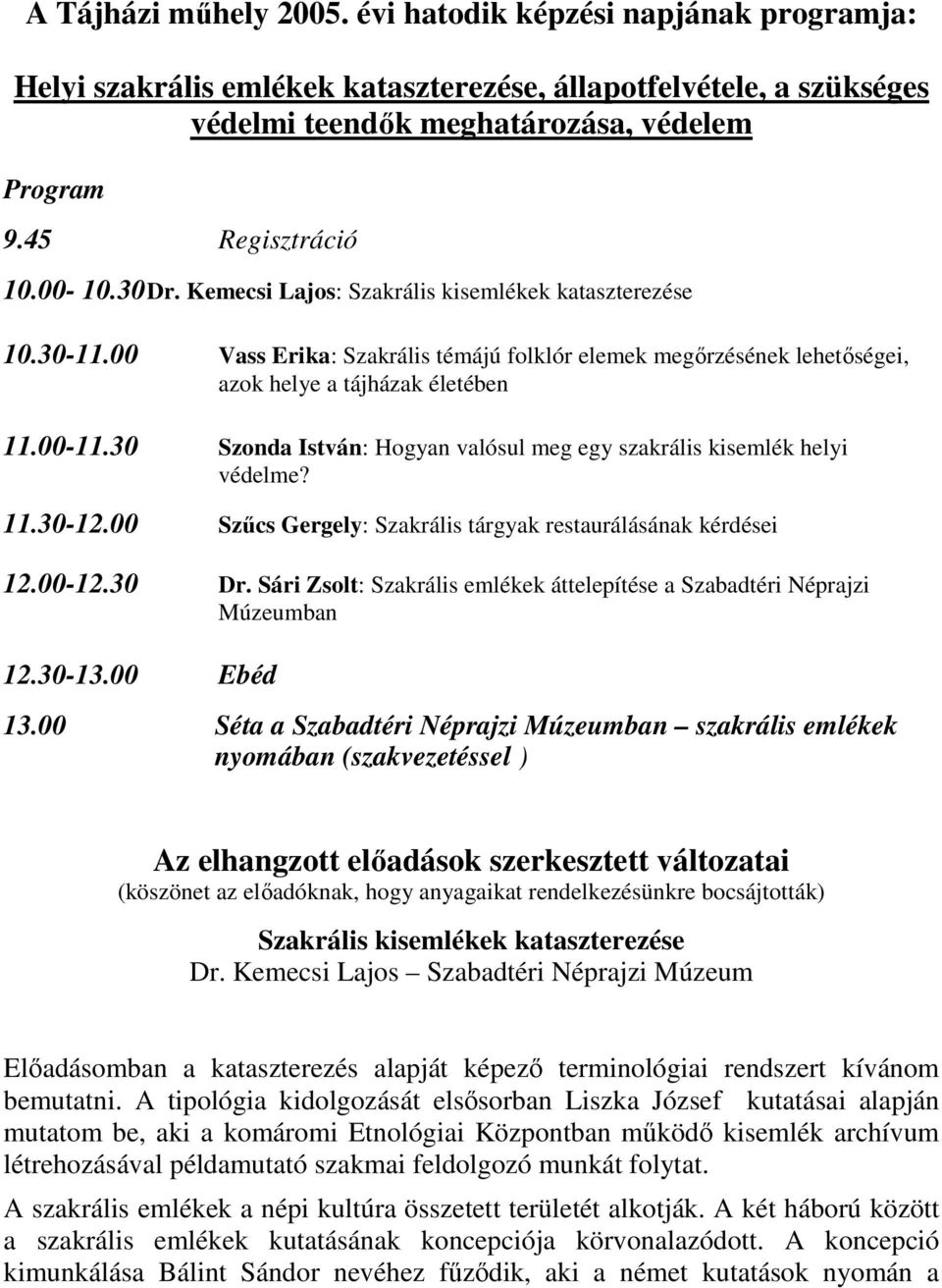 A Tájházi műhely 2005. évi hatodik képzési napjának programja:

Helyi szakrális emlékek kataszterezése, állapotfelvétele, a szükséges védelmi teendők meghatározása, védelem

Program

9.45 Regisztráció

10.00- 10.30 Dr. Kemecsi Lajos: Szakrális kisemlékek kataszterezése

10.30-11.00 Vass Erika: Szakrális témájú folklór elemek megőrzésének lehetőségei, azok helye a tájházak életében

11.00-11.30 Szonda István: Hogyan valósul meg egy szakrális kisemlék helyi védelme?

11.30-12.00 Szűcs Gergely: Szakrális tárgyak restaurálásának kérdései

12.00-12.30 Dr. Sári Zsolt: Szakrális emlékek áttelepítése a Szabadtéri Néprajzi Múzeumban

12.30-13.00 Ebéd

13.00 Séta a Szabadtéri Néprajzi Múzeumban – szakrális emlékek nyomában (szakvezetéssel )

Az elhangzott előadások szerkesztett változatai
(köszönet az előadóknak, hogy anyagaikat rendelkezésünkre bocsájtották)

Szakrális kisemlékek kataszterezése
Dr. Kemecsi Lajos – Szabadtéri Néprajzi Múzeum

Előadásomban a kataszterezés alapját képező terminológiai rendszert kívánom bemutatni. A tipológia kidolgozását elsősorban Liszka József kutatásai alapján mutatom be, aki a komáromi Etnológiai Központban működő kisemlék archívum létrehozásával példamutató szakmai feldolgozó munkát folytat.

A szakrális emlékek a népi kultúra összetett területét alkotják. A két háború között a szakrális emlékek kutatásának koncepciója körvonalazódott. A koncepció kimunkálása Bálint Sándor nevéhez fűződik, aki a német kutatások nyomán a